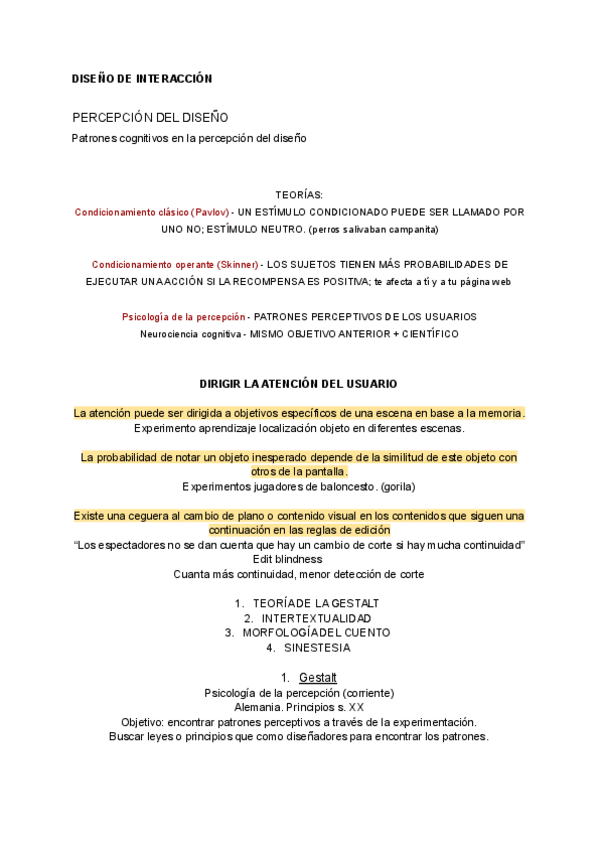 DISEÑO DE INTERACCIÓN

PERCEPCIÓN DEL DISEÑO

Patrones cognitivos en la percepción del diseño

TEORÍAS:

Condicionamiento clásico (Pavlov) - UN ESTÍMULO CONDICIONADO PUEDE SER LLAMADO POR UNO NO; ESTÍMULO NEUTRO. (perros salivaban campanita)

Condicionamiento operante (Skinner) - LOS SUJETOS TIENEN MÁS PROBABILIDADES DE EJECUTAR UNA ACCIÓN SI LA RECOMPENSA ES POSITIVA; te afecta a tí y a tu página web

Psicología de la percepción - PATRONES PERCEPTIVOS DE LOS USUARIOS

Neurociencia cognitiva - MISMO OBJETIVO ANTERIOR + CIENTÍFICO

DIRIGIR LA ATENCIÓN DEL USUARIO

La atención puede ser dirigida a objetivos específicos de una escena en base a la memoria.

Experimento aprendizaje localización objeto en diferentes escenas.

La probabilidad de notar un objeto inesperado depende de la similitud de este objeto con otros de la pantalla.

Experimentos jugadores de baloncesto. (gorila)

Existe una ceguera al cambio de plano o contenido visual en los contenidos que siguen una continuación en las reglas de edición

"Los espectadores no se dan cuenta que hay un cambio de corte si hay mucha continuidad"

Edit blindness

Cuanta más continuidad, menor detección de corte

1. TEORÍA DE LA GESTALT
2. INTERTEXTUALIDAD
3. MORFOLOGÍA DEL CUENTO
4. SINESTESIA

1. Gestalt

Psicología de la percepción (corriente)

Alemania. Principios s. XX

Objetivo: encontrar patrones perceptivos a través de la experimentación.

Buscar leyes o principios que como diseñadores para encontrar los patrones.